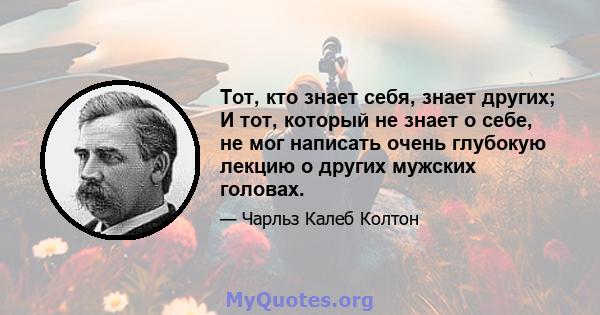 Тот, кто знает себя, знает других; И тот, который не знает о себе, не мог написать очень глубокую лекцию о других мужских головах.

— Чарльз Калеб Колтон

MyQuotes.org